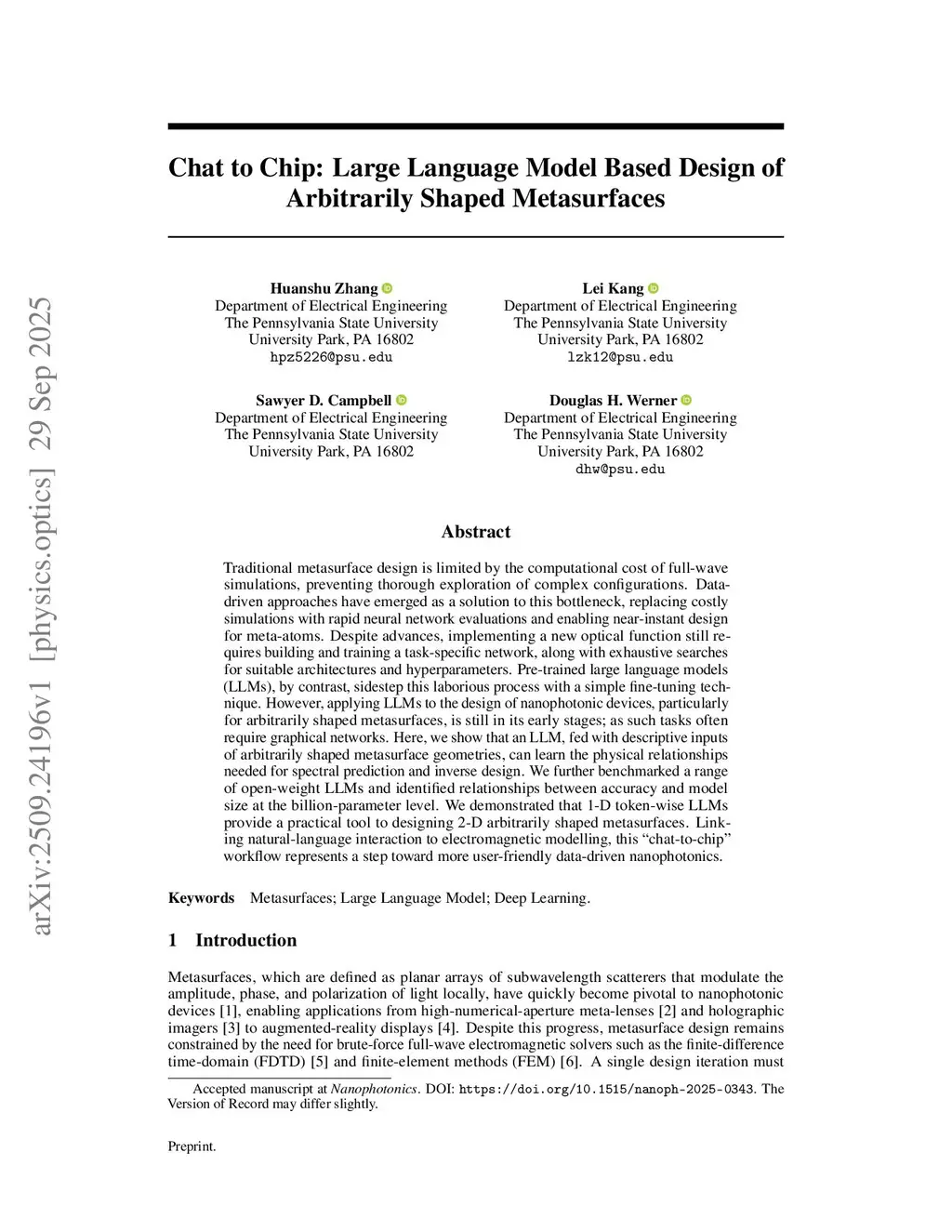 arXiv:2509.24196v1 [physics.optics] 29 Sep 2025

Chat to Chip: Large Language Model Based Design of Arbitrarily Shaped Metasurfaces

Huanshu Zhang
Department of Electrical Engineering
The Pennsylvania State University
University Park, PA 16802
hpz5226@psu.edu

Lei Kang
Department of Electrical Engineering
The Pennsylvania State University
University Park, PA 16802
lzk12@psu.edu

Sawyer D. Campbell
Department of Electrical Engineering
The Pennsylvania State University
University Park, PA 16802

Douglas H. Werner
Department of Electrical Engineering
The Pennsylvania State University
University Park, PA 16802
dhw@psu.edu

Abstract

Traditional metasurface design is limited by the computational cost of full-wave simulations, preventing thorough exploration of complex configurations. Data-driven approaches have emerged as a solution to this bottleneck, replacing costly simulations with rapid neural network evaluations and enabling near-instant design for meta-atoms. Despite advances, implementing a new optical function still requires building and training a task-specific network, along with exhaustive searches for suitable architectures and hyperparameters. Pre-trained large language models (LLMs), by contrast, sidestep this laborious process with a simple fine-tuning technique. However, applying LLMs to the design of nanophotonic devices, particularly for arbitrarily shaped metasurfaces, is still in its early stages; as such tasks often require graphical networks. Here, we show that an LLM, fed with descriptive inputs of arbitrarily shaped metasurface geometries, can learn the physical relationships needed for spectral prediction and inverse design. We further benchmarked a range of open-weight LLMs and identified relationships between accuracy and model size at the billion-parameter level. We demonstrated that 1-D token-wise LLMs provide a practical tool to designing 2-D arbitrarily shaped metasurfaces. Linking natural-language interaction to electromagnetic modelling, this “chat-to-chip” workflow represents a step toward more user-friendly data-driven nanophotonics.

Keywords Metasurfaces; Large Language Model; Deep Learning.

1 Introduction

Metasurfaces, which are defined as planar arrays of subwavelength scatterers that modulate the amplitude, phase, and polarization of light locally, have quickly become pivotal to nanophotonic devices [1], enabling applications from high-numerical-aperture meta-lenses [2] and holographic imagers [3] to augmented-reality displays [4]. Despite this progress, metasurface design remains constrained by the need for brute-force full-wave electromagnetic solvers such as the finite-difference time-domain (FDTD) [5] and finite-element methods (FEM) [6]. A single design iteration must

Accepted manuscript at Nanophotonics. DOI: https://doi.org/10.1515/nanoph-2025-0343. The Version of Record may differ slightly.

Preprint.